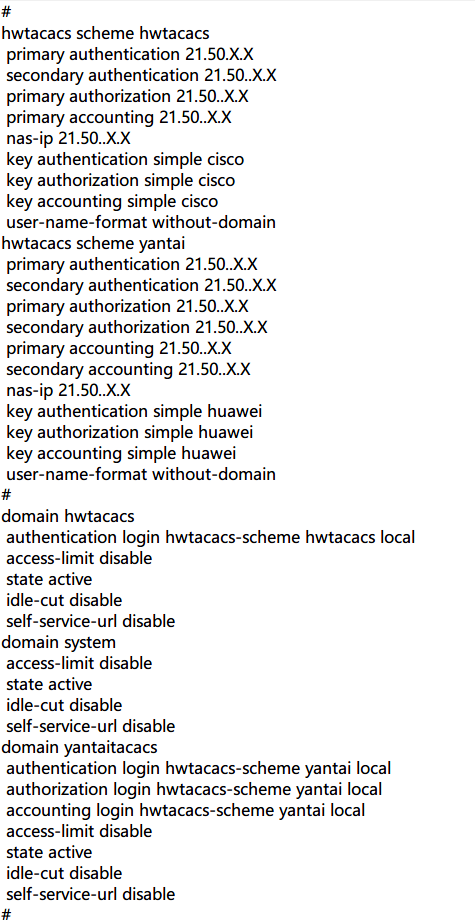 #
hwtacacs scheme hwtacacs
 primary authentication 21.50.X.X
 secondary authentication 21.50..X.X
 primary authorization 21.50..X.X
 primary accounting 21.50..X.X
 nas-ip 21.50..X.X
 key authentication simple cisco
 key authorization simple cisco
 key accounting simple cisco
 user-name-format without-domain
hwtacacs scheme yantai
 primary authentication 21.50..X.X
 secondary authentication 21.50..X.X
 primary authorization 21.50..X.X
 secondary authorization 21.50..X.X
 primary accounting 21.50..X.X
 secondary accounting 21.50..X.X
 nas-ip 21.50..X.X
 key authentication simple huawei
 key authorization simple huawei
 key accounting simple huawei
 user-name-format without-domain
#
domain hwtacacs
 authentication login hwtacacs-scheme hwtacacs local
 access-limit disable
 state active
 idle-cut disable
 self-service-url disable
domain system
 access-limit disable
 state active
 idle-cut disable
 self-service-url disable
domain yantaitacacs
 authentication login hwtacacs-scheme yantai local
 authorization login hwtacacs-scheme yantai local
 accounting login hwtacacs-scheme yantai local
 access-limit disable
 state active
 idle-cut disable
 self-service-url disable
#